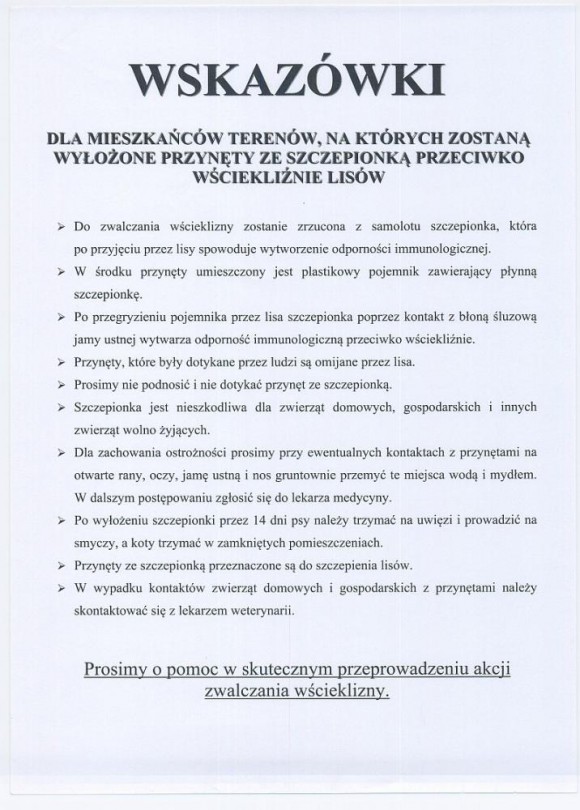 WSKAZÓWKI

DLA MIESZKAŃCÓW TERENÓW, NA KTÓRYCH ZOSTANĄ WYŁOŻONE PRZYNĘTY ZE SZCZEPIONKĄ PRZECIWKO WŚCIEKLIŹNIE LISÓW

➢ Do zwalczania wścieklizny zostanie zrzucona z samolotu szczepionka, która po przyjęciu przez lisy spowoduje wytworzenie odporności immunologicznej.
➢ W środku przynęty umieszczony jest plastikowy pojemnik zawierający płynną szczepionkę.
➢ Po przegryzieniu pojemnika przez lisa szczepionka poprzez kontakt z błoną śluzową jamy ustnej wytwarza odporność immunologiczną przeciwko wściekliźnie.
➢ Przynęty, które były dotykane przez ludzi są omijane przez lisa.
➢ Prosimy nie podnosić i nie dotykać przynęt ze szczepionką.
➢ Szczepionka jest nieszkodliwa dla zwierząt domowych, gospodarskich i innych zwierząt wolno żyjących.
➢ Dla zachowania ostrożności prosimy przy ewentualnych kontaktach z przynętami na otwarte rany, oczy, jamę ustną i nos gruntownie przemyć te miejsca wodą i mydłem. W dalszym postępowaniu zgłosić się do lekarza medycyny.
➢ Po wyłożeniu szczepionki przez 14 dni psy należy trzymać na uwięzi i prowadzić na smyczy, a koty trzymać w zamkniętych pomieszczeniach.
➢ Przynęty ze szczepionką przeznaczone są do szczepienia lisów.
➢ W wypadku kontaktów zwierząt domowych i gospodarskich z przynętami należy skontaktować się z lekarzem weterynarii.

Prosimy o pomoc w skutecznym przeprowadzeniu akcji zwalczania wścieklizny.